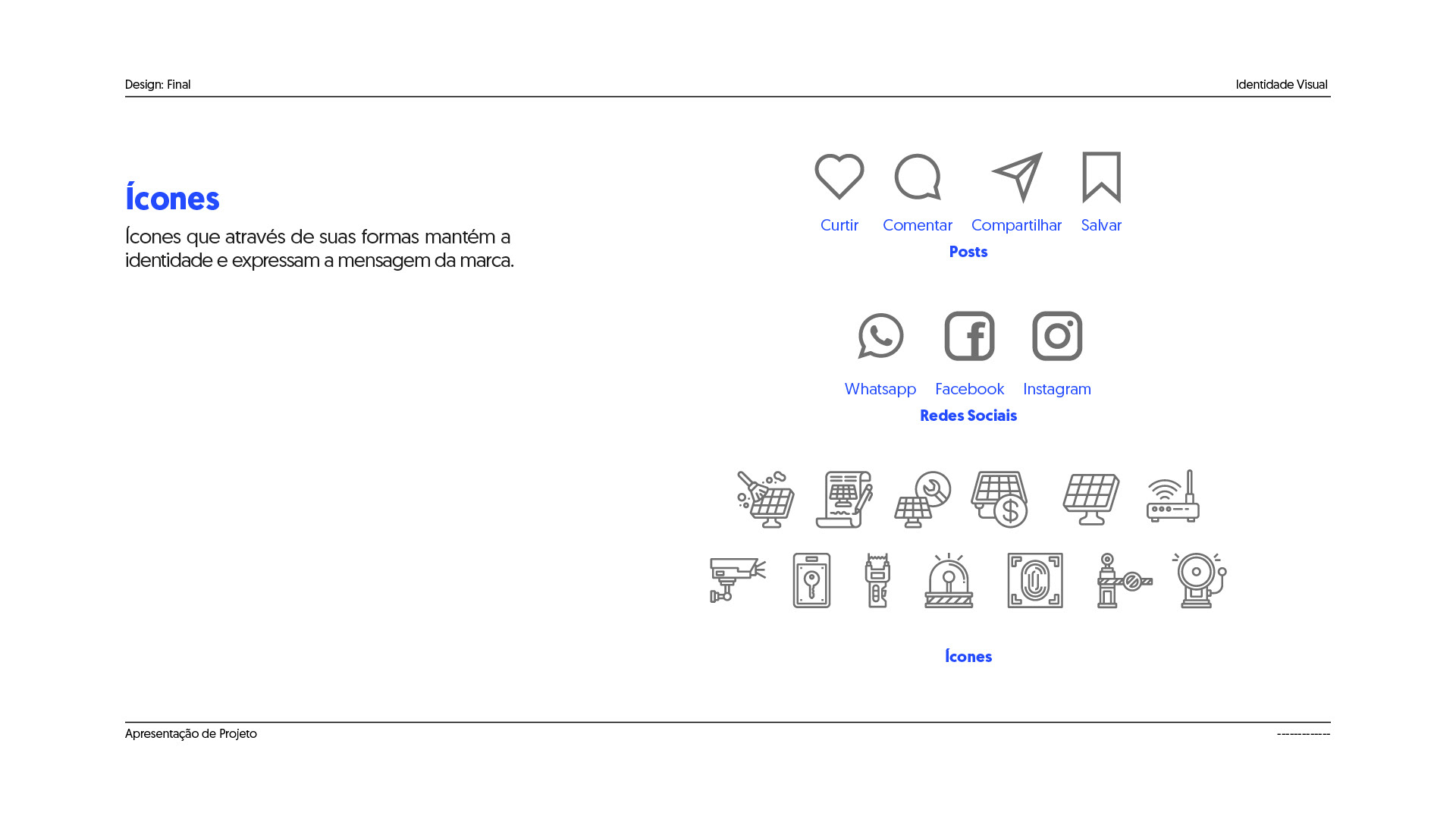 Design: Final

Identidade Visual

Ícones

Ícones que através de suas formas mantém a identidade e expressam a mensagem da marca.

Curtir Comentar Compartilhar Salvar

Posts

Whatsapp Facebook Instagram

Redes Sociais

Ícones

Apresentação de Projeto

------------